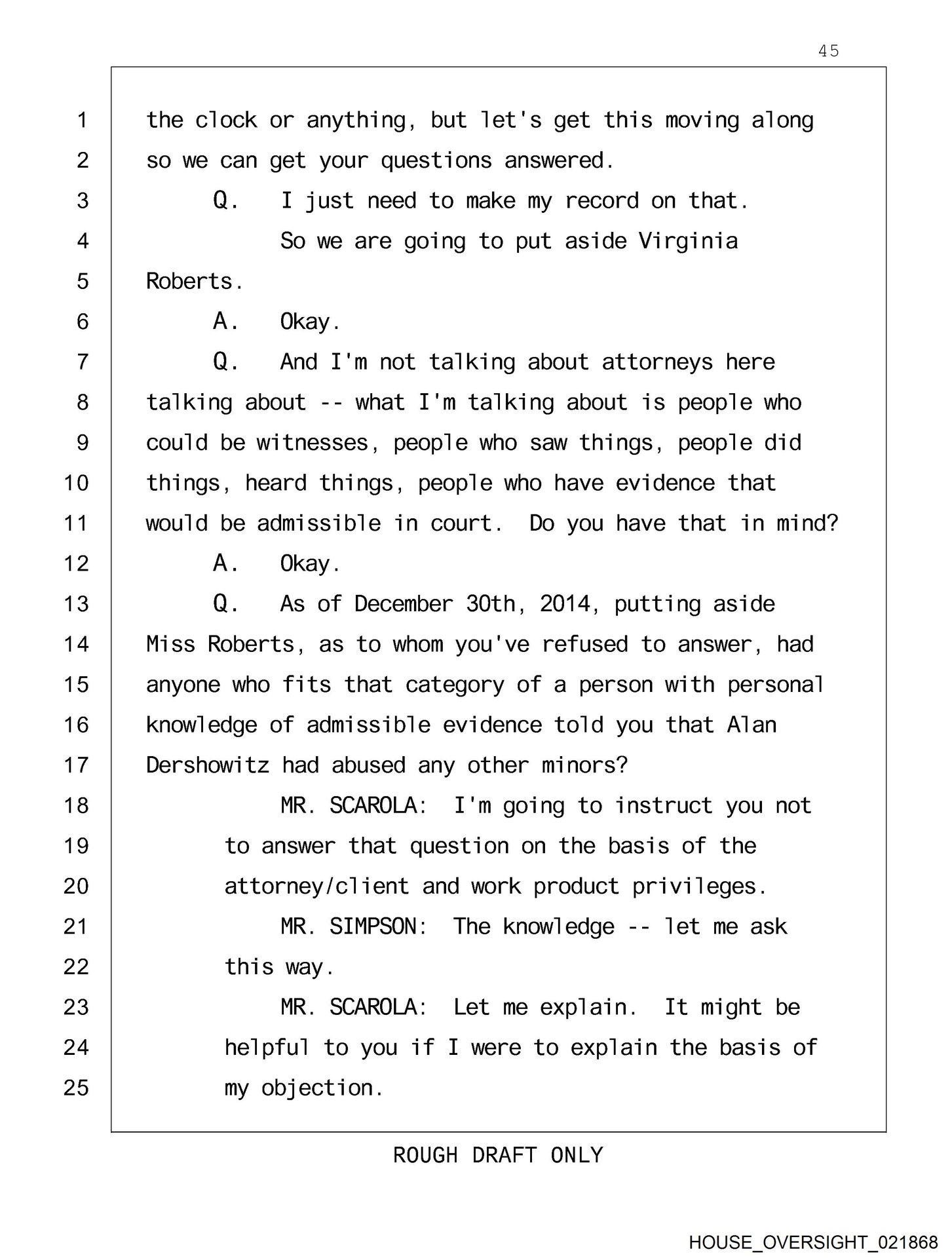 45

1 the clock or anything, but let's get this moving along
2 so we can get your questions answered.
3 Q. I just need to make my record on that.
4 So we are going to put aside Virginia
5 Roberts.
6 A. Okay.
7 Q. And I'm not talking about attorneys here
8 talking about -- what I'm talking about is people who
9 could be witnesses, people who saw things, people did
10 things, heard things, people who have evidence that
11 would be admissible in court. Do you have that in mind?
12 A. Okay.
13 Q. As of December 30th, 2014, putting aside
14 Miss Roberts, as to whom you've refused to answer, had
15 anyone who fits that category of a person with personal
16 knowledge of admissible evidence told you that Alan
17 Dershowitz had abused any other minors?
18 MR. SCAROLA: I'm going to instruct you not
19 to answer that question on the basis of the
20 attorney/client and work product privileges.
21 MR. SIMPSON: The knowledge -- let me ask
22 this way.
23 MR. SCAROLA: Let me explain. It might be
24 helpful to you if I were to explain the basis of
25 my objection.

ROUGH DRAFT ONLY

HOUSE_OVERSIGHT_021868